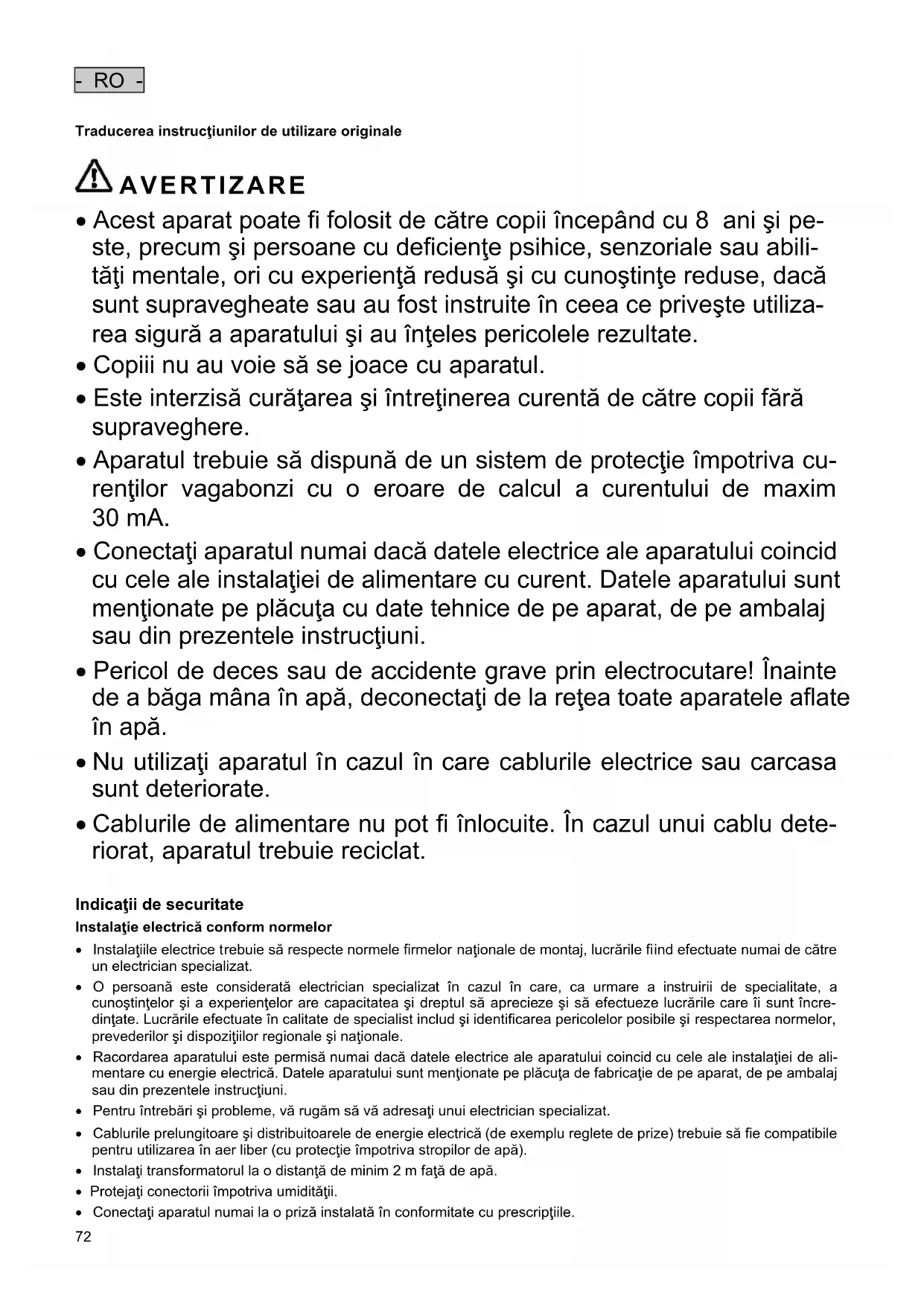 - RO -

Traducerea instrucţiunilor de utilizare originale

AVERTIZARE

• Acest aparat poate fi folosit de către copii începând cu 8 ani şi peste, precum şi persoane cu deficienţe psihice, senzoriale sau abilităţi mentale, ori cu experienţă redusă şi cu cunoştinţe reduse, dacă sunt supravegheate sau au fost instruite în ceea ce priveşte utilizarea sigură a aparatului şi au înţeles pericolele rezultate.
• Copiii nu au voie să se joace cu aparatul.
• Este interzisă curăţarea şi întreţinerea curentă de către copii fără supraveghere.
• Aparatul trebuie să dispună de un sistem de protecţie împotriva curenţilor vagabonzi cu o eroare de calcul a curentului de maxim 30 mA.
• Conectaţi aparatul numai dacă datele electrice ale aparatului coincid cu cele ale instalaţiei de alimentare cu curent. Datele aparatului sunt menţionate pe plăcuţa cu date tehnice de pe aparat, de pe ambalaj sau din prezentele instrucţiuni.
• Pericol de deces sau de accidente grave prin electrocutare! Înainte de a băga mâna în apă, deconectaţi de la reţea toate aparatele aflate în apă.
• Nu utilizaţi aparatul în cazul în care cablurile electrice sau carcasa sunt deteriorate.
• Cablurile de alimentare nu pot fi înlocuite. În cazul unui cablu deteriorat, aparatul trebuie reciclat.

Indicaţii de securitate
Instalaţie electrică conform normelor
• Instalaţiile electrice trebuie să respecte normele firmelor naţionale de montaj, lucrările fiind efectuate numai de către un electrician specializat.
• O persoană este considerată electrician specializat în cazul în care, ca urmare a instruirii de specialitate, a cunoştinţelor şi a experienţelor are capacitatea şi dreptul să aprecieze şi să efectueze lucrările care îi sunt încredinţate. Lucrările efectuate în calitate de specialist includ şi identificarea pericolelor posibile şi respectarea normelor, prevederilor şi dispoziţiilor regionale şi naţionale.
• Racordarea aparatului este permisă numai dacă datele electrice ale aparatului coincid cu cele ale instalaţiei de alimentare cu energie electrică. Datele aparatului sunt menţionate pe plăcuţa de fabricaţie de pe aparat, de pe ambalaj sau din prezentele instrucţiuni.
• Pentru întrebări şi probleme, vă rugăm să vă adresaţi unui electrician specializat.
• Cablurile prelungitoare şi distribuitoarele de energie electrică (de exemplu reglete de prize) trebuie să fie compatibile pentru utilizarea în aer liber (cu protecţie împotriva stropilor de apă).
• Instalaţi transformatorul la o distanţă de minim 2 m faţă de apă.
• Protejaţi conectorii împotriva umidităţii.
• Conectaţi aparatul numai la o priză instalată în conformitate cu prescripţiile.

72